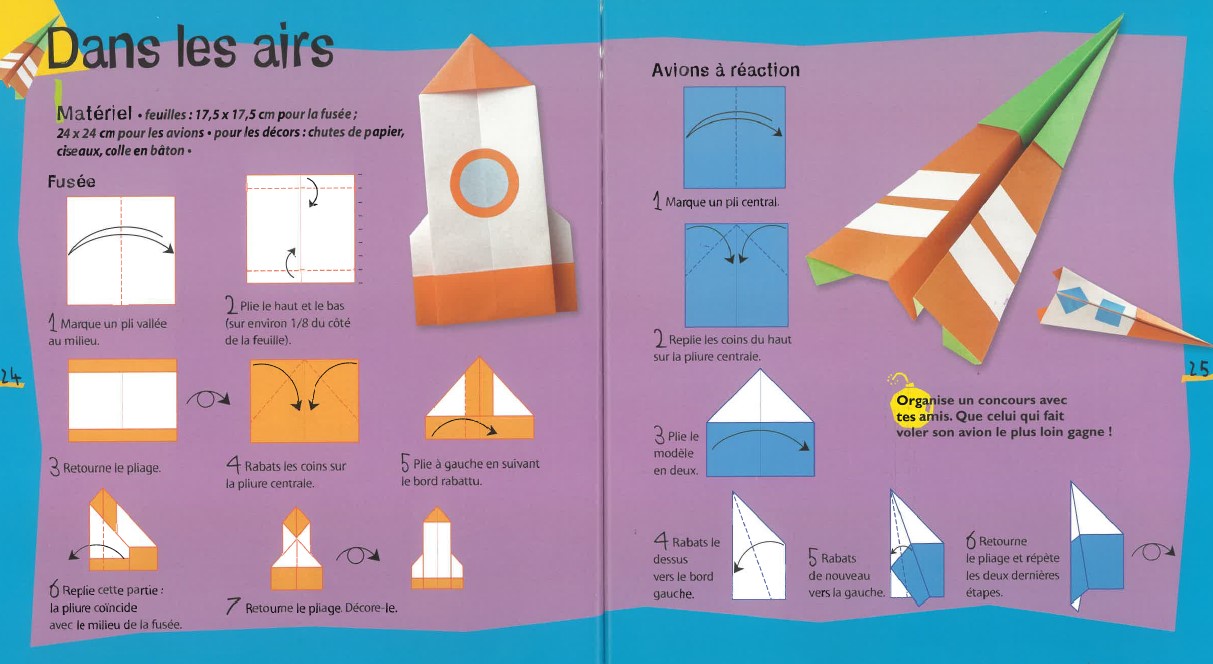 Dans les airs

Matériel • feuilles : 17,5 x 17,5 cm pour la fusée ; 24 x 24 cm pour les avions • pour les décors : chutes de papier, ciseaux, colle en bâton •

Fusée

1 Marque un pli vallée au milieu.

2 Plie le haut et le bas (sur environ 1/8 du côté de la feuille).

3 Retourne le pliage.

4 Rabats les coins sur la pliure centrale.

5 Plie à gauche en suivant le bord rabattu.

6 Replie cette partie : la pliure coïncide avec le milieu de la fusée.

7 Retourne le pliage. Décore-le.

24

Avions à réaction

1 Marque un pli central.

2 Replie les coins du haut sur la pliure centrale.

3 Plie le modèle en deux.

4 Rabats le dessus vers le bord gauche.

5 Rabats de nouveau vers la gauche.

6 Retourne le pliage et répète les deux dernières étapes.

Organise un concours avec tes amis. Que celui qui fait voler son avion le plus loin gagne !

25